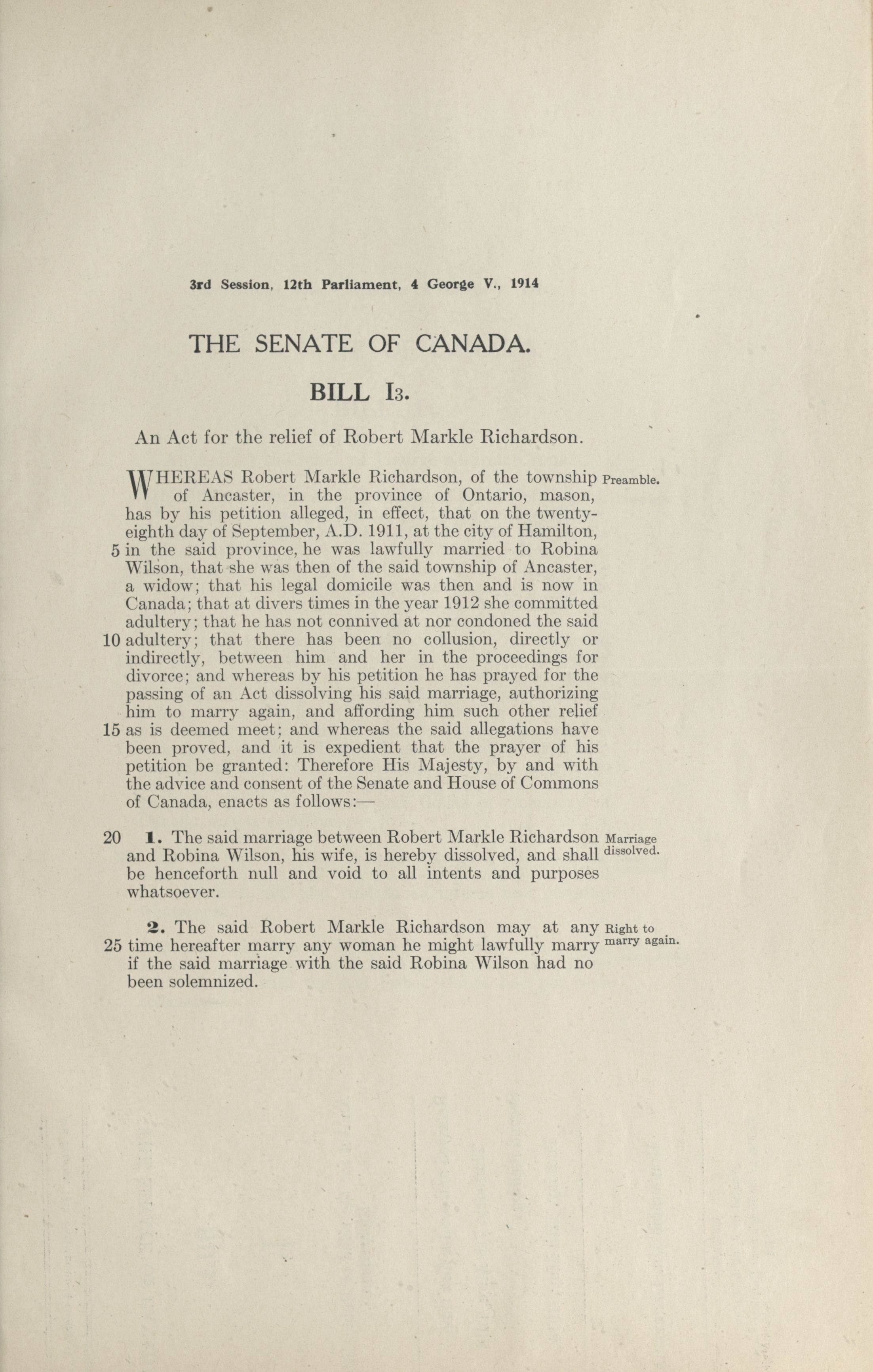 3rd Session, 12th Parliament, 4 George V., 1914

THE SENATE OF CANADA.

BILL I3.

An Act for the relief of Robert Markle Richardson.

WHEREAS Robert Markle Richardson, of the township of Ancaster, in the province of Ontario, mason, has by his petition alleged, in effect, that on the twenty-eighth day of September, A.D. 1911, at the city of Hamilton, 5 in the said province, he was lawfully married to Robina Wilson, that she was then of the said township of Ancaster, a widow; that his legal domicile was then and is now in Canada; that at divers times in the year 1912 she committed adultery; that he has not connived at nor condoned the said 10 adultery; that there has been no collusion, directly or indirectly, between him and her in the proceedings for divorce; and whereas by his petition he has prayed for the passing of an Act dissolving his said marriage, authorizing him to marry again, and affording him such other relief 15 as is deemed meet; and whereas the said allegations have been proved, and it is expedient that the prayer of his petition be granted: Therefore His Majesty, by and with the advice and consent of the Senate and House of Commons of Canada, enacts as follows:— Preamble.

20 1. The said marriage between Robert Markle Richardson and Robina Wilson, his wife, is hereby dissolved, and shall be henceforth null and void to all intents and purposes whatsoever. Marriage dissolved.

2. The said Robert Markle Richardson may at any 25 time hereafter marry any woman he might lawfully marry if the said marriage with the said Robina Wilson had no been solemnized. Right to marry again.